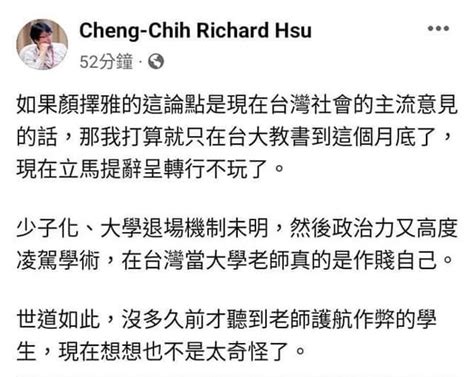 Cheng-Chih Richard Hsu
52分鐘 ·

如果顏擇雅的這論點是現在台灣社會的主流意見的話，那我打算就只在台大教書到這個月底了，現在立馬提辭呈轉行不玩了。

少子化、大學退場機制未明，然後政治力又高度凌駕學術，在台灣當大學老師真的是作賤自己。

世道如此，沒多久前才聽到老師護航作弊的學生，現在想想也不是太奇怪了。